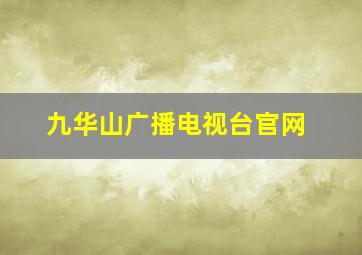 九华山广播电视台官网